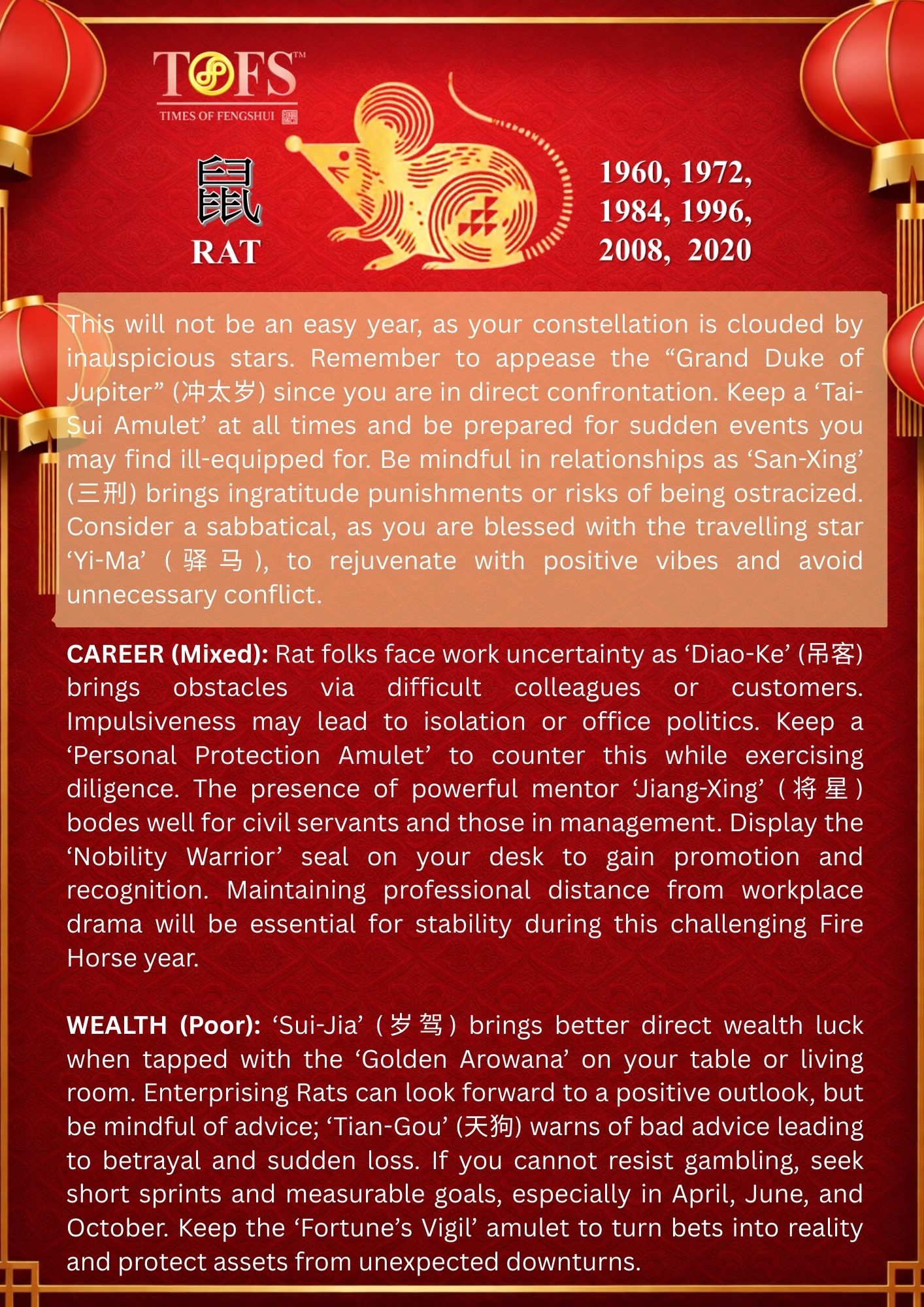 TOFS™
TIMES OF FENGSHUI

鼠
RAT

1960, 1972,
1984, 1996,
2008, 2020

This will not be an easy year, as your constellation is clouded by inauspicious stars. Remember to appease the "Grand Duke of Jupiter" (冲太岁) since you are in direct confrontation. Keep a 'Tai-Sui Amulet' at all times and be prepared for sudden events you may find ill-equipped for. Be mindful in relationships as 'San-Xing' (三刑) brings ingratitude punishments or risks of being ostracized. Consider a sabbatical, as you are blessed with the travelling star 'Yi-Ma' (驿马), to rejuvenate with positive vibes and avoid unnecessary conflict.

CAREER (Mixed): Rat folks face work uncertainty as 'Diao-Ke' (吊客) brings obstacles via difficult colleagues or customers. Impulsiveness may lead to isolation or office politics. Keep a 'Personal Protection Amulet' to counter this while exercising diligence. The presence of powerful mentor 'Jiang-Xing' (将星) bodes well for civil servants and those in management. Display the 'Nobility Warrior' seal on your desk to gain promotion and recognition. Maintaining professional distance from workplace drama will be essential for stability during this challenging Fire Horse year.

WEALTH (Poor): 'Sui-Jia' (岁驾) brings better direct wealth luck when tapped with the 'Golden Arowana' on your table or living room. Enterprising Rats can look forward to a positive outlook, but be mindful of advice; 'Tian-Gou' (天狗) warns of bad advice leading to betrayal and sudden loss. If you cannot resist gambling, seek short sprints and measurable goals, especially in April, June, and October. Keep the 'Fortune's Vigil' amulet to turn bets into reality and protect assets from unexpected downturns.